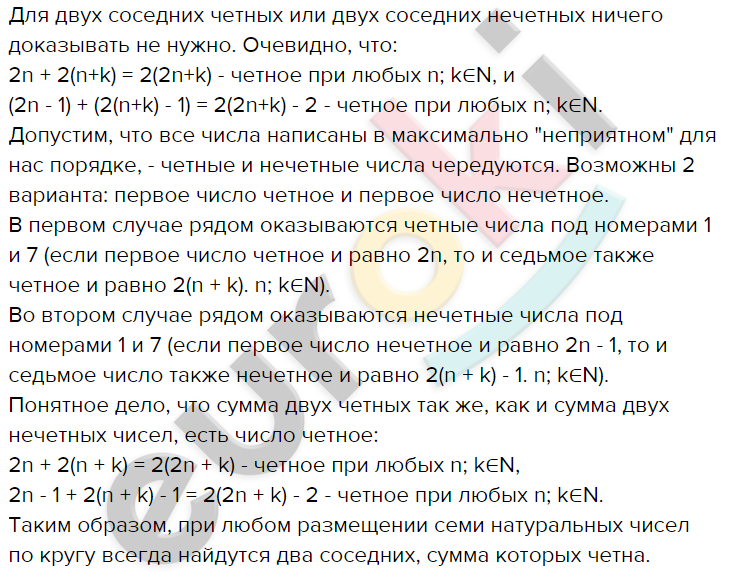 Для двух соседних четных или двух соседних нечетных ничего доказывать не нужно. Очевидно, что:
$2n + 2(n+k) = 2(2n+k)$ - четное при любых $n; k \in N$, и
$(2n - 1) + (2(n+k) - 1) = 2(2n+k) - 2$ - четное при любых $n; k \in N$.
Допустим, что все числа написаны в максимально "неприятном" для нас порядке, - четные и нечетные числа чередуются. Возможны 2 варианта: первое число четное и первое число нечетное.
В первом случае рядом оказываются четные числа под номерами 1 и 7 (если первое число четное и равно $2n$, то и седьмое также четное и равно $2(n + k)$. $n; k \in N$).
Во втором случае рядом оказываются нечетные числа под номерами 1 и 7 (если первое число нечетное и равно $2n - 1$, то и седьмое число также нечетное и равно $2(n + k) - 1$. $n; k \in N$).
Понятное дело, что сумма двух четных так же, как и сумма двух нечетных чисел, есть число четное:
$2n + 2(n + k) = 2(2n + k)$ - четное при любых $n; k \in N$,
$2n - 1 + 2(n + k) - 1 = 2(2n + k) - 2$ - четное при любых $n; k \in N$.
Таким образом, при любом размещении семи натуральных чисел по кругу всегда найдутся два соседних, сумма которых четна.
euroki